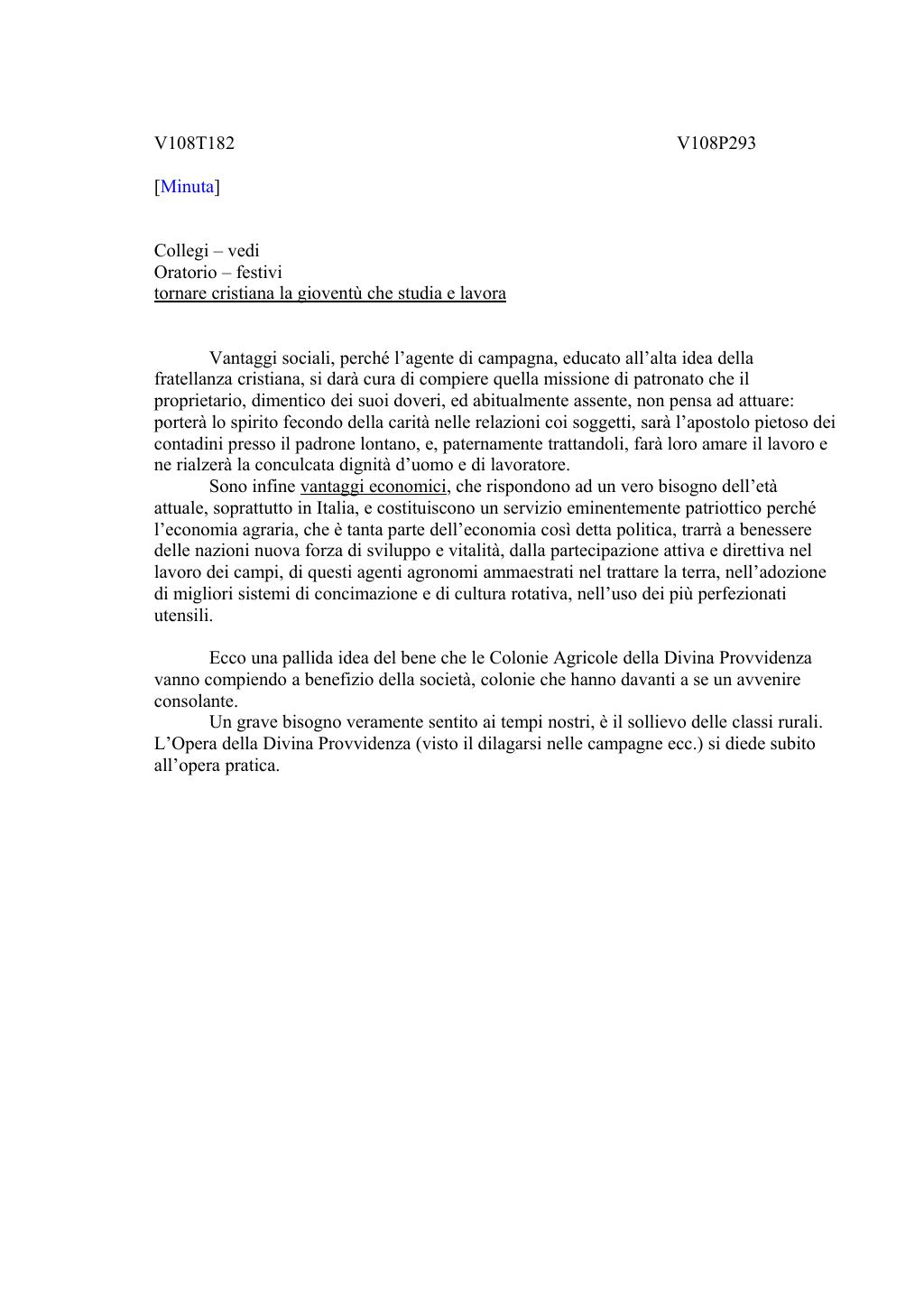 V108T182 V108P293

[Minuta]

Collegi – vedi
Oratorio – festivi
tornare cristiana la gioventù che studia e lavora

Vantaggi sociali, perché l'agente di campagna, educato all'alta idea della fratellanza cristiana, si darà cura di compiere quella missione di patronato che il proprietario, dimentico dei suoi doveri, ed abitualmente assente, non pensa ad attuare: porterà lo spirito fecondo della carità nelle relazioni coi soggetti, sarà l'apostolo pietoso dei contadini presso il padrone lontano, e, paternamente trattandoli, farà loro amare il lavoro e ne rialzerà la conculcata dignità d'uomo e di lavoratore.

Sono infine vantaggi economici, che rispondono ad un vero bisogno dell'età attuale, soprattutto in Italia, e costituiscono un servizio eminentemente patriottico perché l'economia agraria, che è tanta parte dell'economia così detta politica, trarrà a benessere delle nazioni nuova forza di sviluppo e vitalità, dalla partecipazione attiva e direttiva nel lavoro dei campi, di questi agenti agronomi ammaestrati nel trattare la terra, nell'adozione di migliori sistemi di concimazione e di cultura rotativa, nell'uso dei più perfezionati utensili.

Ecco una pallida idea del bene che le Colonie Agricole della Divina Provvidenza vanno compiendo a benefizio della società, colonie che hanno davanti a se un avvenire consolante.

Un grave bisogno veramente sentito ai tempi nostri, è il sollievo delle classi rurali. L'Opera della Divina Provvidenza (visto il dilagarsi nelle campagne ecc.) si diede subito all'opera pratica.